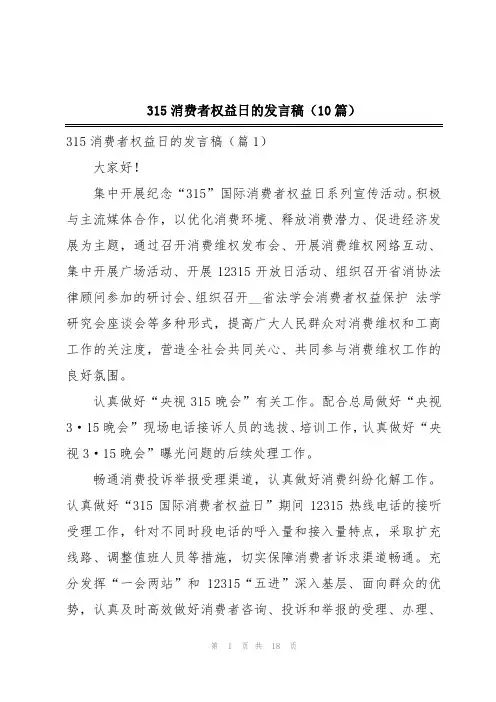 315 消费者权益日的发言稿（10 篇）

315 消费者权益日的发言稿（篇 1）

大家好！

集中开展纪念“315”国际消费者权益日系列宣传活动。积极与主流媒体合作，以优化消费环境、释放消费潜力、促进经济发展为主题，通过召开消费维权发布会、开展消费维权网络互动、集中开展广场活动、开展 12315 开放日活动、组织召开省消协法律顾问参加的研讨会、组织召开__省法学会消费者权益保护 法学研究会座谈会等多种形式，提高广大人民群众对消费维权和工商工作的关注度，营造全社会共同关心、共同参与消费维权工作的良好氛围。

认真做好“央视 315 晚会”有关工作。配合总局做好“央视 3·15 晚会”现场电话接诉人员的选拔、培训工作，认真做好“央视 3·15 晚会”曝光问题的后续处理工作。

畅通消费投诉举报受理渠道，认真做好消费纠纷化解工作。认真做好“315 国际消费者权益日”期间 12315 热线电话的接听受理工作，针对不同时段电话的呼入量和接入量特点，采取扩充线路、调整值班人员等措施，切实保障消费者诉求渠道畅通。充分发挥“一会两站”和 12315“五进”深入基层、面向群众的优势，认真及时高效做好消费者咨询、投诉和举报的受理、办理、

第 1 页 共 18 页